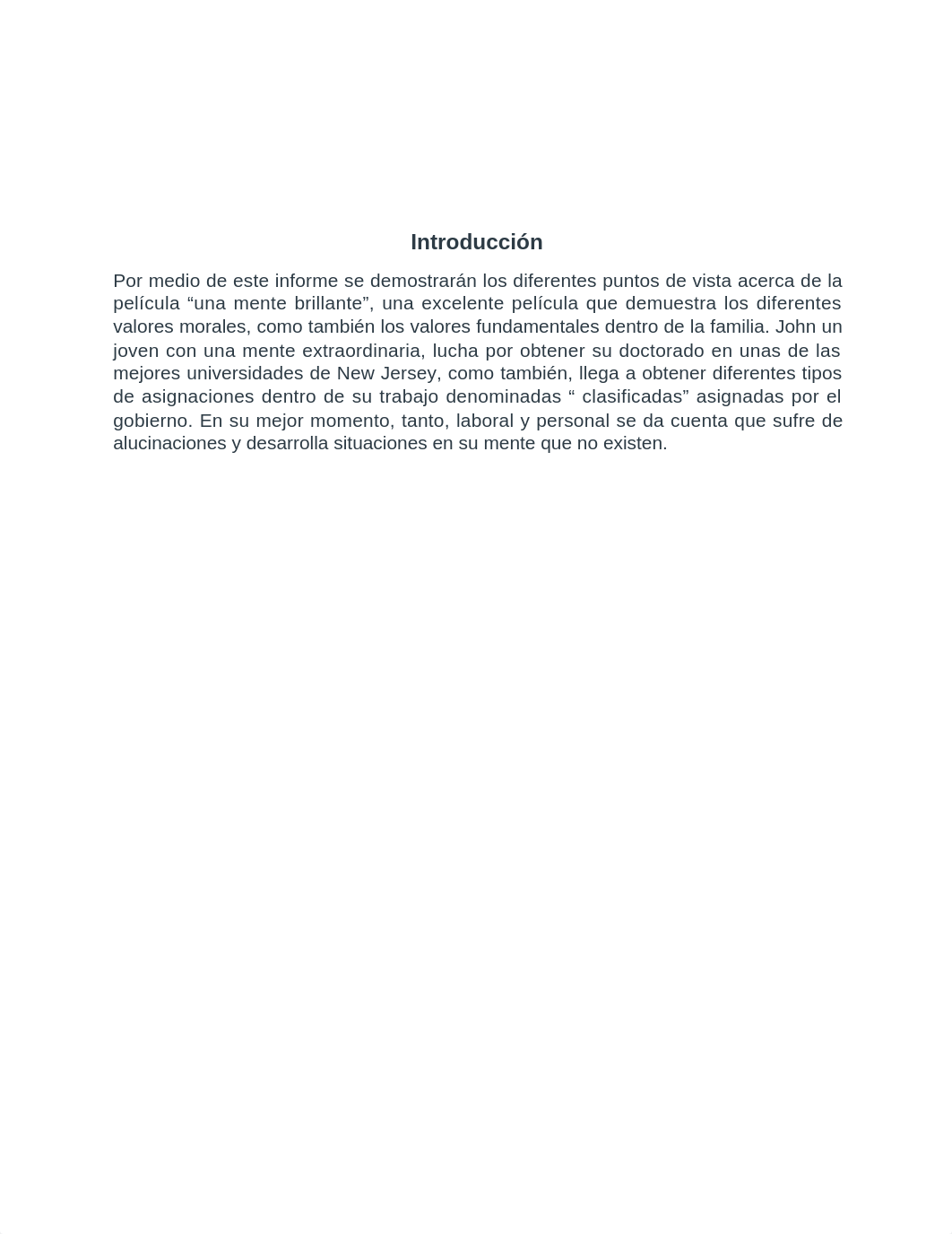 Introducción

Por medio de este informe se demostrarán los diferentes puntos de vista acerca de la película “una mente brillante”, una excelente película que demuestra los diferentes valores morales, como también los valores fundamentales dentro de la familia. John un joven con una mente extraordinaria, lucha por obtener su doctorado en unas de las mejores universidades de New Jersey, como también, llega a obtener diferentes tipos de asignaciones dentro de su trabajo denominadas “ clasificadas” asignadas por el gobierno. En su mejor momento, tanto, laboral y personal se da cuenta que sufre de alucinaciones y desarrolla situaciones en su mente que no existen.